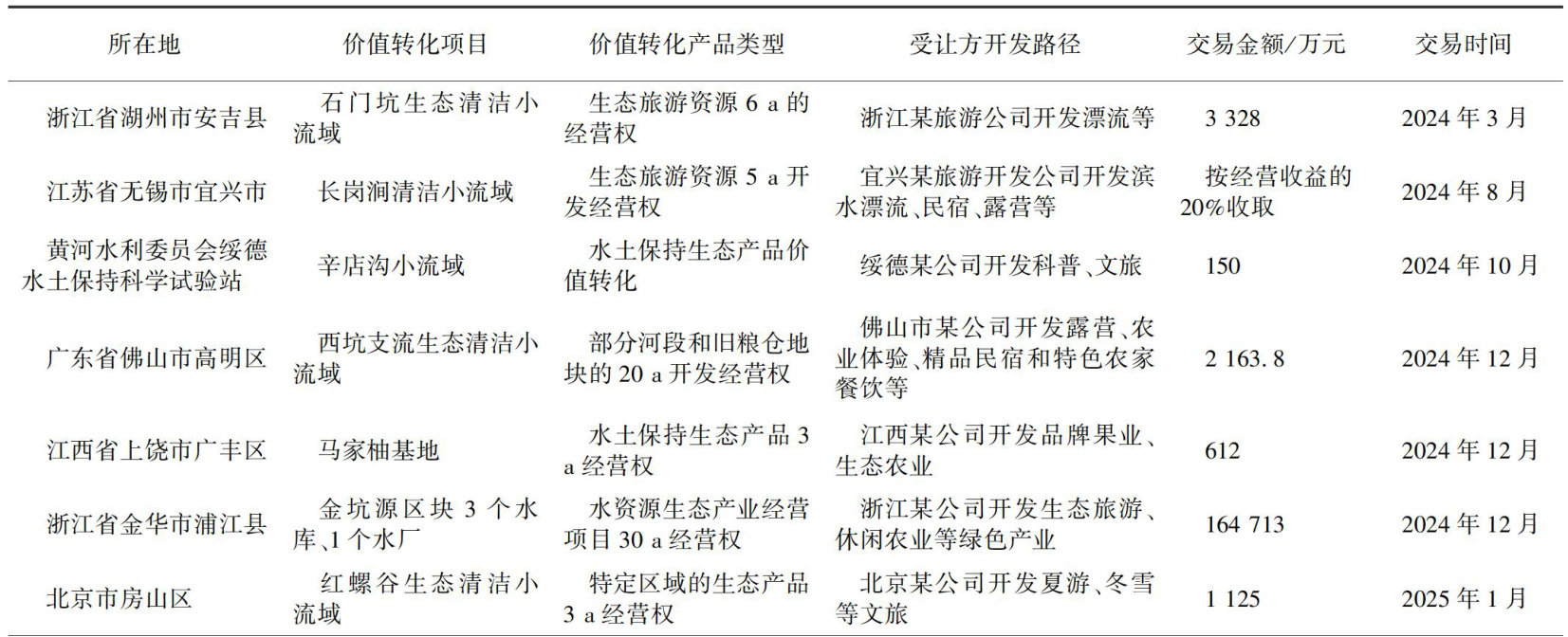 | 所在地 | 价值转化项目 | 价值转化产品类型 | 受让方开发路径 | 交易金额/万元 | 交易时间 |
|---|---|---|---|---|---|
| 浙江省湖州市安吉县 | 石门坑生态清洁小流域 | 生态旅游资源 6 a 的经营权 | 浙江某旅游公司开发漂流等 | 3 328 | 2024 年 3 月 |
| 江苏省无锡市宜兴市 | 长岗涧清洁小流域 | 生态旅游资源 5 a 开发经营权 | 宜兴某旅游开发公司开发滨水漂流、民宿、露营等 | 按经营收益的 20%收取 | 2024 年 8 月 |
| 黄河水利委员会绥德水土保持科学试验站 | 辛店沟小流域 | 水土保持生态产品价值转化 | 绥德某公司开发科普、文旅 | 150 | 2024 年 10 月 |
| 广东省佛山市高明区 | 西坑支流生态清洁小流域 | 部分河段和旧粮仓地块的 20 a 开发经营权 | 佛山市某公司开发露营、农业体验、精品民宿和特色农家餐饮等 | 2 163. 8 | 2024 年 12 月 |
| 江西省上饶市广丰区 | 马家柚基地 | 水土保持生态产品 3 a 经营权 | 江西某公司开发品牌果业、生态农业 | 612 | 2024 年 12 月 |
| 浙江省金华市浦江县 | 金坑源区块 3 个水库、1 个水厂 | 水资源生态产业经营项目 30 a 经营权 | 浙江某公司开发生态旅游、休闲农业等绿色产业 | 164 713 | 2024 年 12 月 |
| 北京市房山区 | 红螺谷生态清洁小流域 | 特定区域的生态产品 3 a 经营权 | 北京某公司开发夏游、冬雪等文旅 | 1 125 | 2025 年 1 月 |